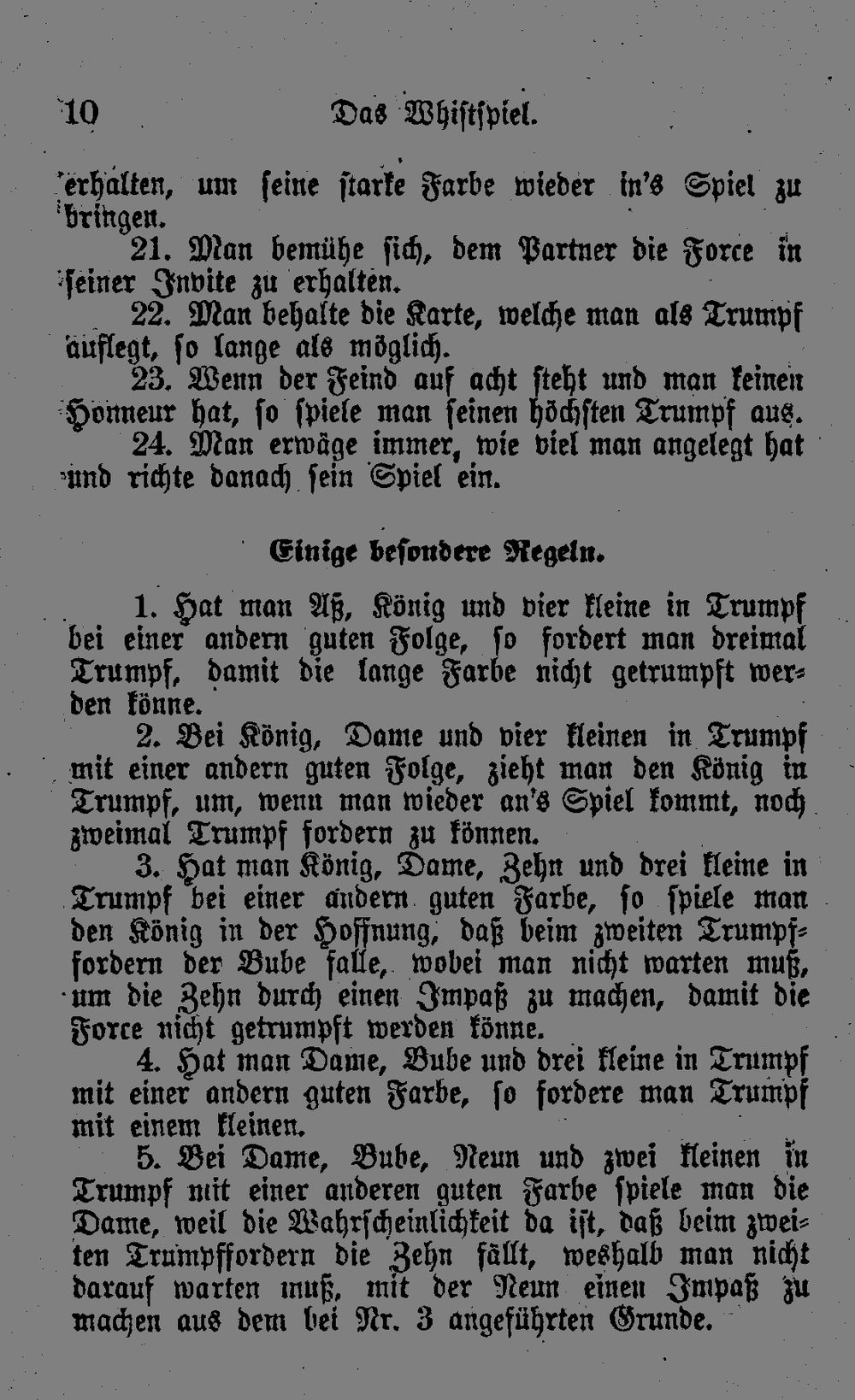 10 Das Whistspiel.

erhalten, um seine starke Farbe wieder in's Spiel zu bringen.

21. Man bemühe sich, dem Partner die Force in seiner Invite zu erhalten.

22. Man behalte die Karte, welche man als Trumpf auflegt, so lange als möglich.

23. Wenn der Feind auf acht steht und man keinen Honneur hat, so spiele man seinen höchsten Trumpf aus.

24. Man erwäge immer, wie viel man angelegt hat und richte danach sein Spiel ein.

Einige besondere Regeln.

1. Hat man Aß, König und vier kleine in Trumpf bei einer andern guten Folge, so fordert man dreimal Trumpf, damit die lange Farbe nicht getrumpft werden könne.

2. Bei König, Dame und vier kleinen in Trumpf mit einer andern guten Folge, zieht man den König in Trumpf, um, wenn man wieder an's Spiel kommt, noch zweimal Trumpf fordern zu können.

3. Hat man König, Dame, Zehn und drei kleine in Trumpf bei einer andern guten Farbe, so spiele man den König in der Hoffnung, daß beim zweiten Trumpffordern der Bube falle, wobei man nicht warten muß, um die Zehn durch einen Impaß zu machen, damit die Force nicht getrumpft werden könne.

4. Hat man Dame, Bube und drei kleine in Trumpf mit einer andern guten Farbe, so fordere man Trumpf mit einem kleinen.

5. Bei Dame, Bube, Neun und zwei kleinen in Trumpf mit einer anderen guten Farbe spiele man die Dame, weil die Wahrscheinlichkeit da ist, daß beim zweiten Trumpffordern die Zehn fällt, weshalb man nicht darauf warten muß, mit der Neun einen Impaß zu machen aus dem bei Nr. 3 angeführten Grunde.